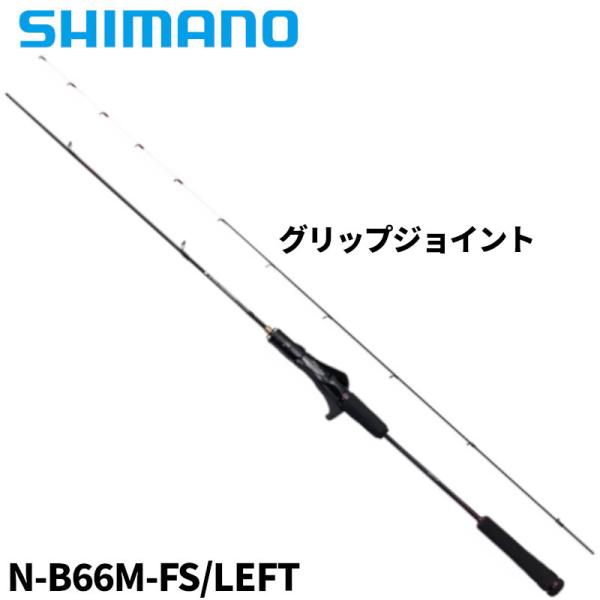 SHIMANO

グリップジョイント

N-B66M-FS/LEFT